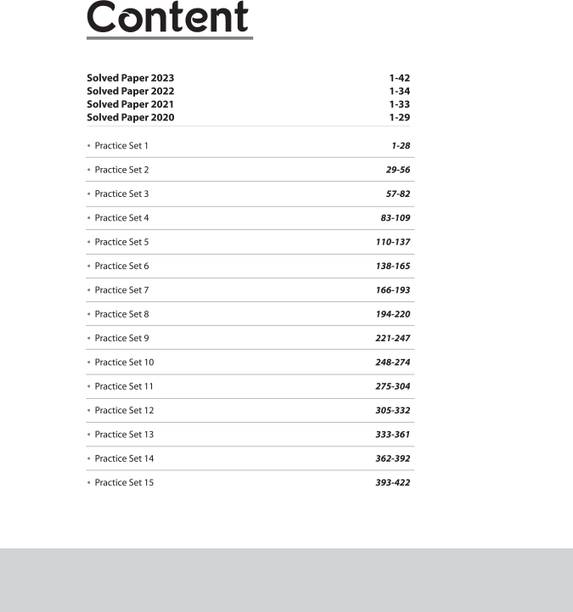 Content

Solved Paper 2023 1-42
Solved Paper 2022 1-34
Solved Paper 2021 1-33
Solved Paper 2020 1-29

• Practice Set 1 1-28
• Practice Set 2 29-56
• Practice Set 3 57-82
• Practice Set 4 83-109
• Practice Set 5 110-137
• Practice Set 6 138-165
• Practice Set 7 166-193
• Practice Set 8 194-220
• Practice Set 9 221-247
• Practice Set 10 248-274
• Practice Set 11 275-304
• Practice Set 12 305-332
• Practice Set 13 333-361
• Practice Set 14 362-392
• Practice Set 15 393-422